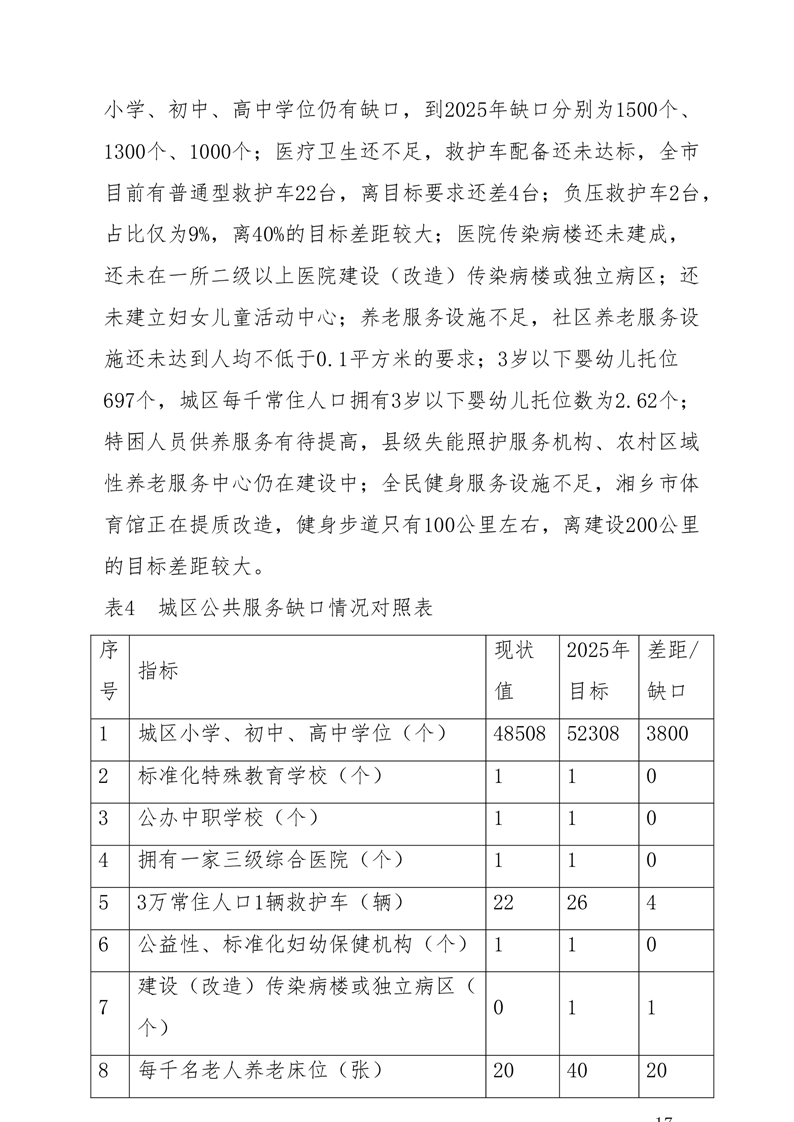 小学、初中、高中学位仍有缺口，到2025年缺口分别为1500个、1300个、1000个；医疗卫生还不足，救护车配备还未达标，全市目前有普通型救护车22台，离目标要求还差4台；负压救护车2台，占比仅为9%，离40%的目标差距较大；医院传染病楼还未建成，还未在一所二级以上医院建设（改造）传染病楼或独立病区；还未建立妇女儿童活动中心；养老服务设施不足，社区养老服务设施还未达到人均不低于0.1平方米的要求；3岁以下婴幼儿托位697个，城区每千常住人口拥有3岁以下婴幼儿托位数为2.62个；特困人员供养服务有待提高，县级失能照护服务机构、农村区域性养老服务中心仍在建设中；全民健身服务设施不足，湘乡市体育馆正在提质改造，健身步道只有100公里左右，离建设200公里的目标差距较大。

表4　城区公共服务缺口情况对照表

| 序号 | 指标 | 现状值 | 2025年目标 | 差距/缺口 |
|---|---|---|---|---|
| 1 | 城区小学、初中、高中学位（个） | 48508 | 52308 | 3800 |
| 2 | 标准化特殊教育学校（个） | 1 | 1 | 0 |
| 3 | 公办中职学校（个） | 1 | 1 | 0 |
| 4 | 拥有一家三级综合医院（个） | 1 | 1 | 0 |
| 5 | 3万常住人口1辆救护车（辆） | 22 | 26 | 4 |
| 6 | 公益性、标准化妇幼保健机构（个） | 1 | 1 | 0 |
| 7 | 建设（改造）传染病楼或独立病区（个） | 0 | 1 | 1 |
| 8 | 每千名老人养老床位（张） | 20 | 40 | 20 |

17